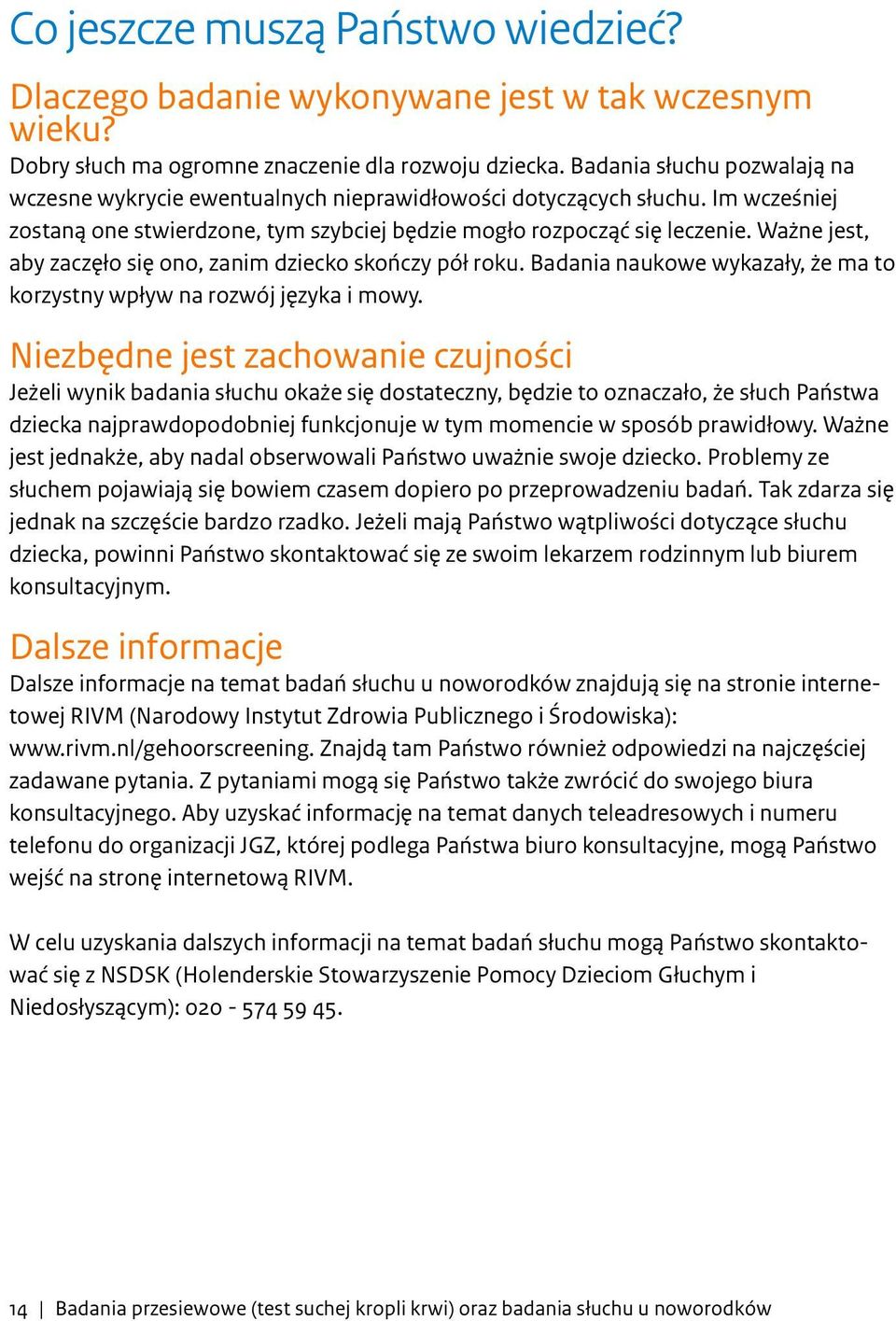 Co jeszcze muszą Państwo wiedzieć?

Dlaczego badanie wykonywane jest w tak wczesnym wieku?
Dobry słuch ma ogromne znaczenie dla rozwoju dziecka. Badania słuchu pozwalają na wczesne wykrycie ewentualnych nieprawidłowości dotyczących słuchu. Im wcześniej zostaną one stwierdzone, tym szybciej będzie mogło rozpocząć się leczenie. Ważne jest, aby zaczęło się ono, zanim dziecko skończy pół roku. Badania naukowe wykazały, że ma to korzystny wpływ na rozwój języka i mowy.

Niezbędne jest zachowanie czujności
Jeżeli wynik badania słuchu okaże się dostateczny, będzie to oznaczało, że słuch Państwa dziecka najprawdopodobniej funkcjonuje w tym momencie w sposób prawidłowy. Ważne jest jednakże, aby nadal obserwowali Państwo uważnie swoje dziecko. Problemy ze słuchem pojawiają się bowiem czasem dopiero po przeprowadzeniu badań. Tak zdarza się jednak na szczęście bardzo rzadko. Jeżeli mają Państwo wątpliwości dotyczące słuchu dziecka, powinni Państwo skontaktować się ze swoim lekarzem rodzinnym lub biurem konsultacyjnym.

Dalsze informacje
Dalsze informacje na temat badań słuchu u noworodków znajdują się na stronie internetowej RIVM (Narodowy Instytut Zdrowia Publicznego i Środowiska): www.rivm.nl/gehoorscreening. Znajdą tam Państwo również odpowiedzi na najczęściej zadawane pytania. Z pytaniami mogą się Państwo także zwrócić do swojego biura konsultacyjnego. Aby uzyskać informację na temat danych teleadresowych i numeru telefonu do organizacji JGZ, której podlega Państwa biuro konsultacyjne, mogą Państwo wejść na stronę internetową RIVM.

W celu uzyskania dalszych informacji na temat badań słuchu mogą Państwo skontaktować się z NSDSK (Holenderskie Stowarzyszenie Pomocy Dzieciom Głuchym i Niedosłyszącym): 020 - 574 59 45.

14 | Badania przesiewowe (test suchej kropli krwi) oraz badania słuchu u noworodków